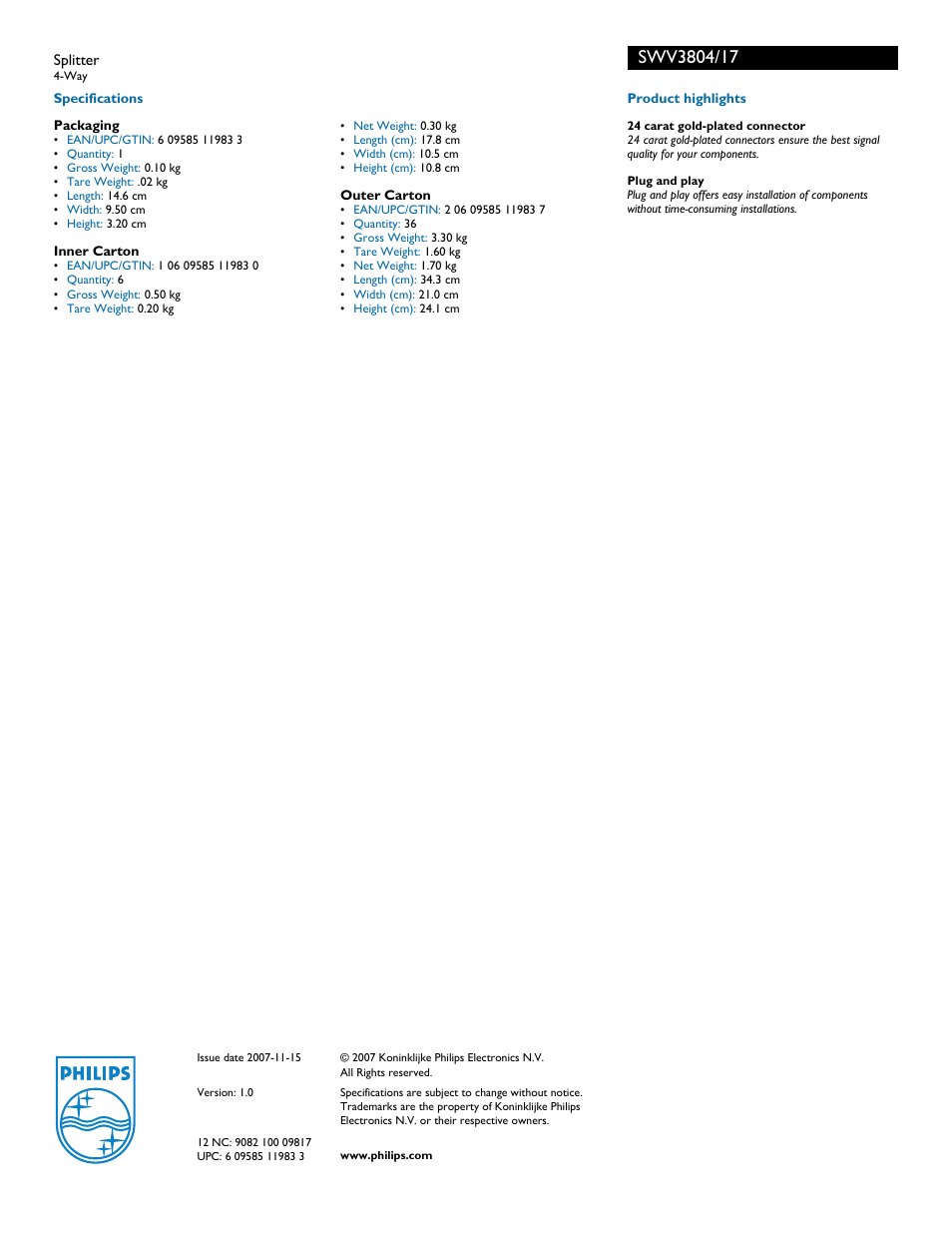 Splitter
4-Way

SWV3804/17

Specifications

Packaging
• EAN/UPC/GTIN: 6 09585 11983 3
• Quantity: 1
• Gross Weight: 0.10 kg
• Tare Weight: .02 kg
• Length: 14.6 cm
• Width: 9.50 cm
• Height: 3.20 cm

Inner Carton
• EAN/UPC/GTIN: 1 06 09585 11983 0
• Quantity: 6
• Gross Weight: 0.50 kg
• Tare Weight: 0.20 kg

• Net Weight: 0.30 kg
• Length (cm): 17.8 cm
• Width (cm): 10.5 cm
• Height (cm): 10.8 cm

Outer Carton
• EAN/UPC/GTIN: 2 06 09585 11983 7
• Quantity: 36
• Gross Weight: 3.30 kg
• Tare Weight: 1.60 kg
• Net Weight: 1.70 kg
• Length (cm): 34.3 cm
• Width (cm): 21.0 cm
• Height (cm): 24.1 cm

Product highlights

24 carat gold-plated connector
24 carat gold-plated connectors ensure the best signal quality for your components.

Plug and play
Plug and play offers easy installation of components without time-consuming installations.

PHILIPS

Issue date 2007-11-15

Version: 1.0

12 NC: 9082 100 09817
UPC: 6 09585 11983 3

© 2007 Koninklijke Philips Electronics N.V.
All Rights reserved.

Specifications are subject to change without notice. Trademarks are the property of Koninklijke Philips Electronics N.V. or their respective owners.

www.philips.com